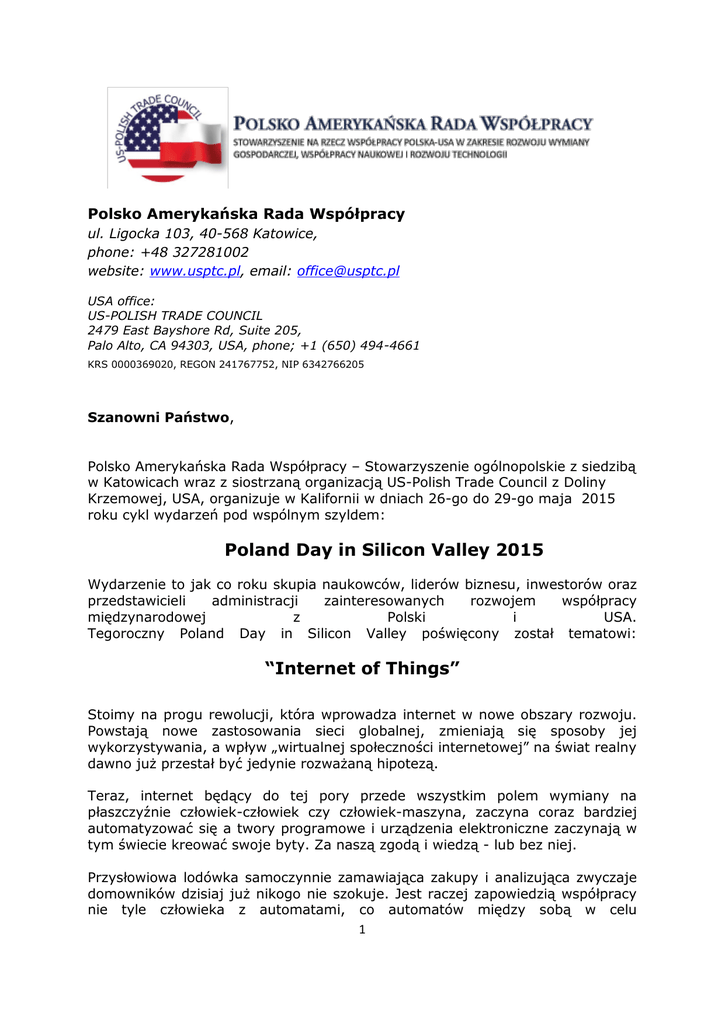 US-POLISH TRADE COUNCIL

POLSKO AMERYKAŃSKA RADA WSPÓŁPRACY
STOWARZYSZENIE NA RZECZ WSPÓŁPRACY POLSKA-USA W ZAKRESIE ROZWOJU WYMIANY GOSPODARCZEJ, WSPÓŁPRACY NAUKOWEJ I ROZWOJU TECHNOLOGII

Polsko Amerykańska Rada Współpracy
ul. Ligocka 103, 40-568 Katowice,
phone: +48 327281002
website: www.usptc.pl, email: office@usptc.pl

USA office:
US-POLISH TRADE COUNCIL
2479 East Bayshore Rd, Suite 205,
Palo Alto, CA 94303, USA, phone; +1 (650) 494-4661
KRS 0000369020, REGON 241767752, NIP 6342766205

Szanowni Państwo,

Polsko Amerykańska Rada Współpracy – Stowarzyszenie ogólnopolskie z siedzibą w Katowicach wraz z siostrzaną organizacją US-Polish Trade Council z Doliny Krzemowej, USA, organizuje w Kalifornii w dniach 26-go do 29-go maja 2015 roku cykl wydarzeń pod wspólnym szyldem:

Poland Day in Silicon Valley 2015

Wydarzenie to jak co roku skupia naukowców, liderów biznesu, inwestorów oraz przedstawicieli administracji zainteresowanych rozwojem współpracy międzynarodowej z Polski i USA. Tegoroczny Poland Day in Silicon Valley poświęcony został tematowi:

“Internet of Things”

Stoimy na progu rewolucji, która wprowadza internet w nowe obszary rozwoju. Powstają nowe zastosowania sieci globalnej, zmieniają się sposoby jej wykorzystywania, a wpływ „wirtualnej społeczności internetowej” na świat realny dawno już przestał być jedynie rozważaną hipotezą.

Teraz, internet będący do tej pory przede wszystkim polem wymiany na płaszczyźnie człowiek-człowiek czy człowiek-maszyna, zaczyna coraz bardziej automatyzować się a twory programowe i urządzenia elektroniczne zaczynają w tym świecie kreować swoje byty. Za naszą zgodą i wiedzą - lub bez niej.

Przysłowiowa lodówka samoczynnie zamawiająca zakupy i analizująca zwyczaje domowników dzisiaj już nikogo nie szokuje. Jest raczej zapowiedzią współpracy nie tyle człowieka z automatami, co automatów między sobą w celu

1